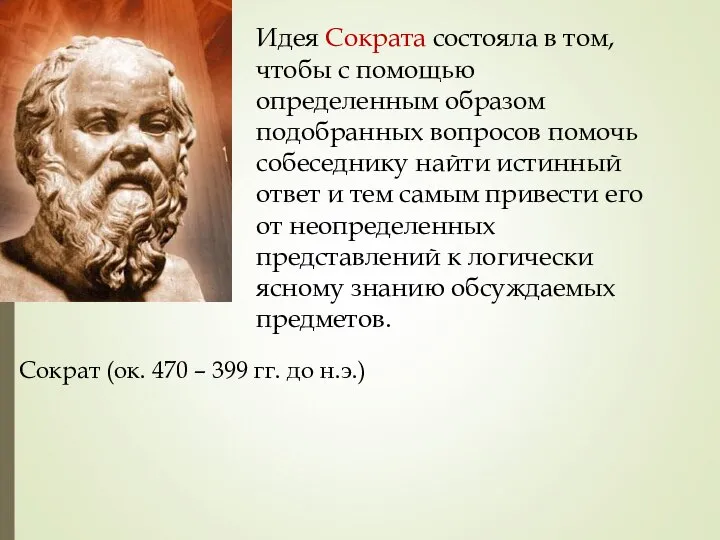 Идея Сократа состояла в том, чтобы с помощью определенным образом подобранных вопросов помочь собеседнику найти истинный ответ и тем самым привести его от неопределенных представлений к логически ясному знанию обсуждаемых предметов.

Сократ (ок. 470 – 399 гг. до н.э.)